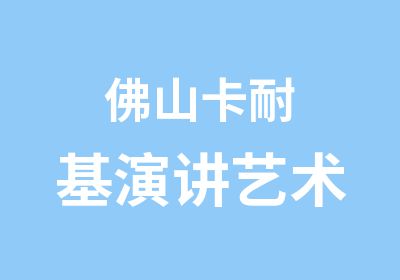 佛山卡耐
基演讲艺术